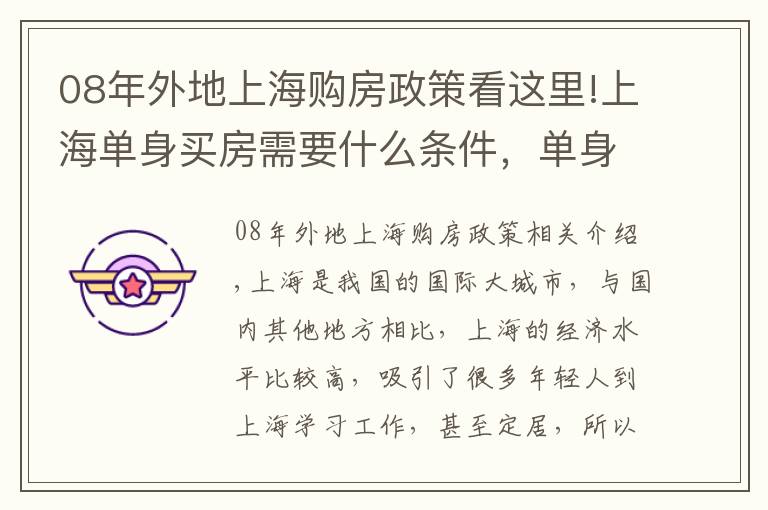 08年外地上海购房政策看这里!上海单身买房需要什么条件，单身

08年外地上海购房政策相关介绍，上海是我国的国际大城市，与国内其他地方相比，上海的经济水平比较高，吸引了很多年轻人到上海学习工作，甚至定居，所以